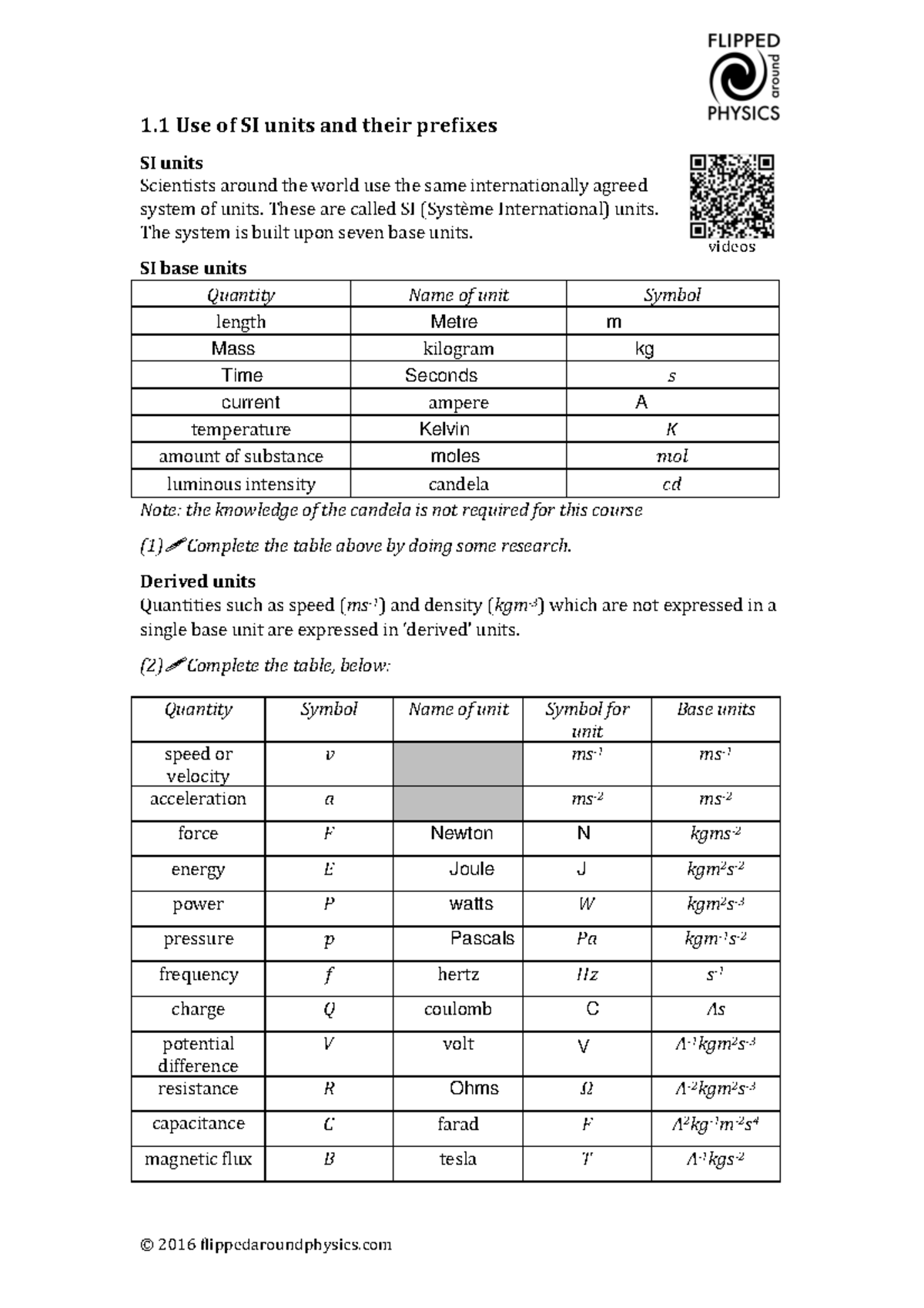 FLIPPED around PHYSICS

1.1 Use of SI units and their prefixes

SI units
Scientists around the world use the same internationally agreed system of units. These are called SI (Système International) units. The system is built upon seven base units.

videos

SI base units

| Quantity | Name of unit | Symbol |
|---|---|---|
| length | Metre | m |
| Mass | kilogram | kg |
| Time | Seconds | $s$ |
| current | ampere | A |
| temperature | Kelvin | $K$ |
| amount of substance | moles | $mol$ |
| luminous intensity | candela | $cd$ |

Note: the knowledge of the candela is not required for this course

(1) Complete the table above by doing some research.

Derived units
Quantities such as speed ($ms^{-1}$) and density ($kgm^{-3}$) which are not expressed in a single base unit are expressed in 'derived' units.

(2) Complete the table, below:

| Quantity | Symbol | Name of unit | Symbol for unit | Base units |
|---|---|---|---|---|
| speed or velocity | $v$ | | $ms^{-1}$ | $ms^{-1}$ |
| acceleration | $a$ | | $ms^{-2}$ | $ms^{-2}$ |
| force | $F$ | Newton | N | $kgms^{-2}$ |
| energy | $E$ | Joule | J | $kgm^2s^{-2}$ |
| power | $P$ | watts | $W$ | $kgm^2s^{-3}$ |
| pressure | $p$ | Pascals | $Pa$ | $kgm^{-1}s^{-2}$ |
| frequency | $f$ | hertz | $Hz$ | $s^{-1}$ |
| charge | $Q$ | coulomb | C | $As$ |
| potential difference | $V$ | volt | V | $A^{-1}kgm^2s^{-3}$ |
| resistance | $R$ | Ohms | $\Omega$ | $A^{-2}kgm^2s^{-3}$ |
| capacitance | $C$ | farad | $F$ | $A^2kg^{-1}m^{-2}s^4$ |
| magnetic flux | $B$ | tesla | $T$ | $A^{-1}kgs^{-2}$ |

© 2016 flippedaroundphysics.com